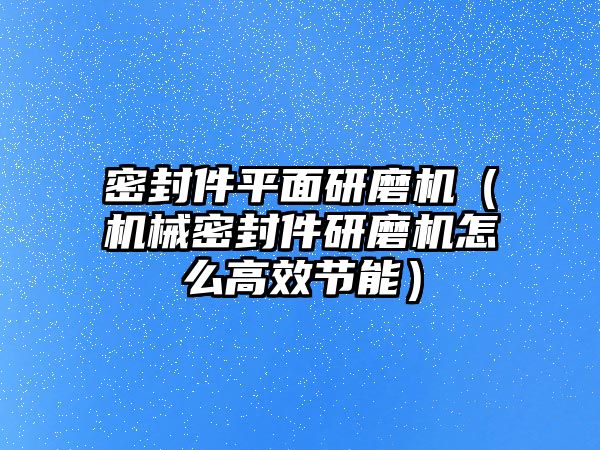 密封件平面研磨机（机械密封件研磨机怎么高效节能）